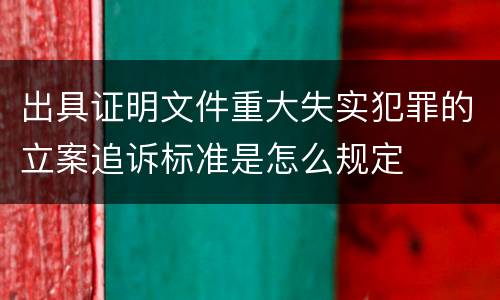 出具证明文件重大失实犯罪的立案追诉标准是怎么规定